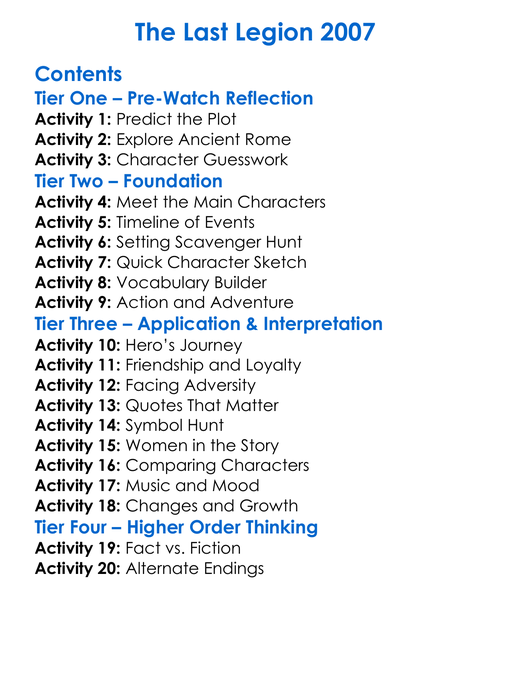 The Last Legion 2007

Contents

Tier One – Pre-Watch Reflection

Activity 1: Predict the Plot
Activity 2: Explore Ancient Rome
Activity 3: Character Guesswork

Tier Two – Foundation

Activity 4: Meet the Main Characters
Activity 5: Timeline of Events
Activity 6: Setting Scavenger Hunt
Activity 7: Quick Character Sketch
Activity 8: Vocabulary Builder
Activity 9: Action and Adventure

Tier Three – Application & Interpretation

Activity 10: Hero's Journey
Activity 11: Friendship and Loyalty
Activity 12: Facing Adversity
Activity 13: Quotes That Matter
Activity 14: Symbol Hunt
Activity 15: Women in the Story
Activity 16: Comparing Characters
Activity 17: Music and Mood
Activity 18: Changes and Growth

Tier Four – Higher Order Thinking

Activity 19: Fact vs. Fiction
Activity 20: Alternate Endings